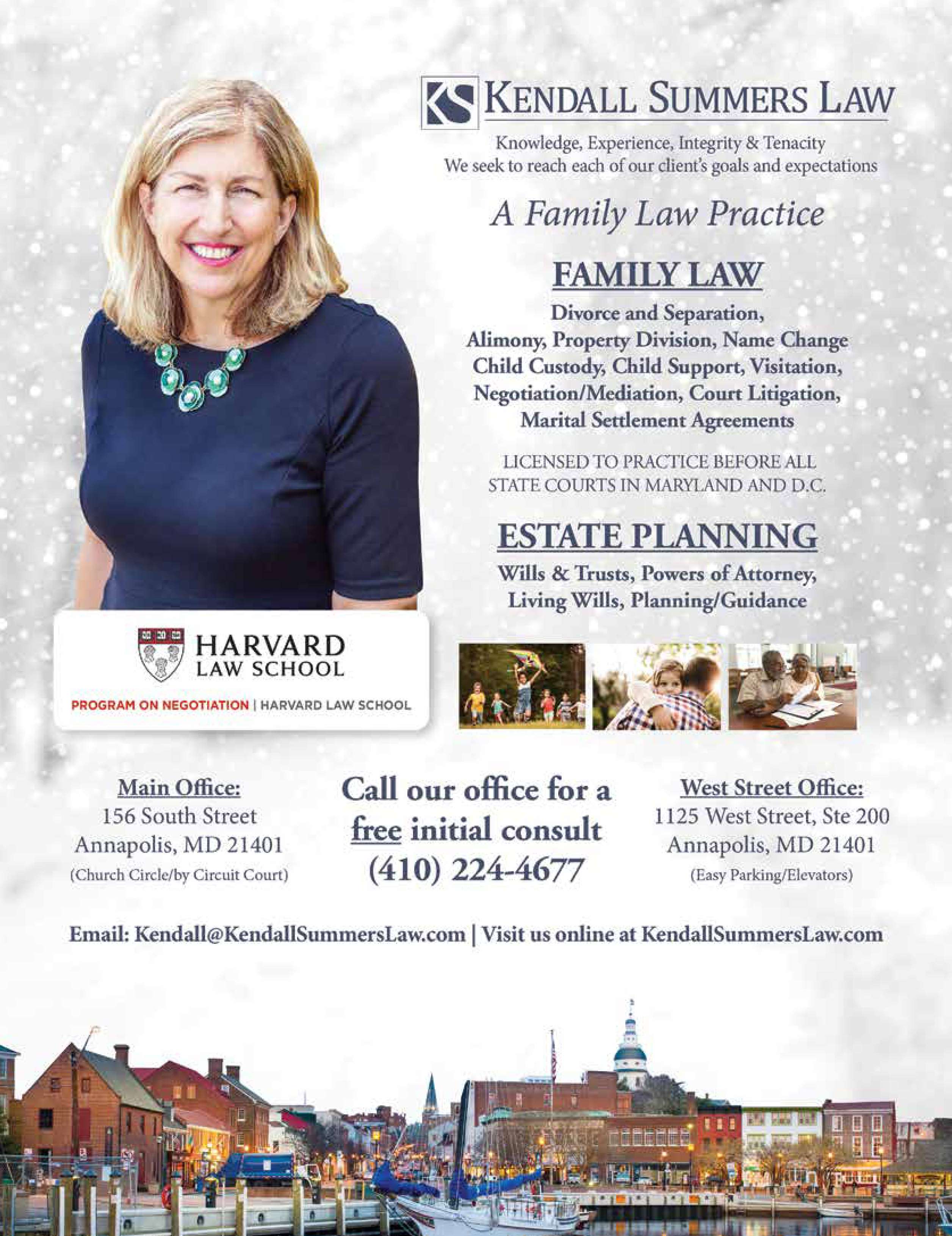 KS KENDALL SUMMERS LAW

Knowledge, Experience, Integrity & Tenacity
We seek to reach each of our client's goals and expectations

A Family Law Practice

FAMILY LAW

Divorce and Separation,
Alimony, Property Division, Name Change
Child Custody, Child Support, Visitation,
Negotiation/Mediation, Court Litigation,
Marital Settlement Agreements

LICENSED TO PRACTICE BEFORE ALL
STATE COURTS IN MARYLAND AND D.C.

ESTATE PLANNING

Wills & Trusts, Powers of Attorney,
Living Wills, Planning/Guidance

HARVARD
LAW SCHOOL

PROGRAM ON NEGOTIATION | HARVARD LAW SCHOOL

Main Office:
156 South Street
Annapolis, MD 21401
(Church Circle/by Circuit Court)

Call our office for a
free initial consult
(410) 224-4677

West Street Office:
1125 West Street, Ste 200
Annapolis, MD 21401
(Easy Parking/Elevators)

Email: Kendall@KendallSummersLaw.com | Visit us online at KendallSummersLaw.com